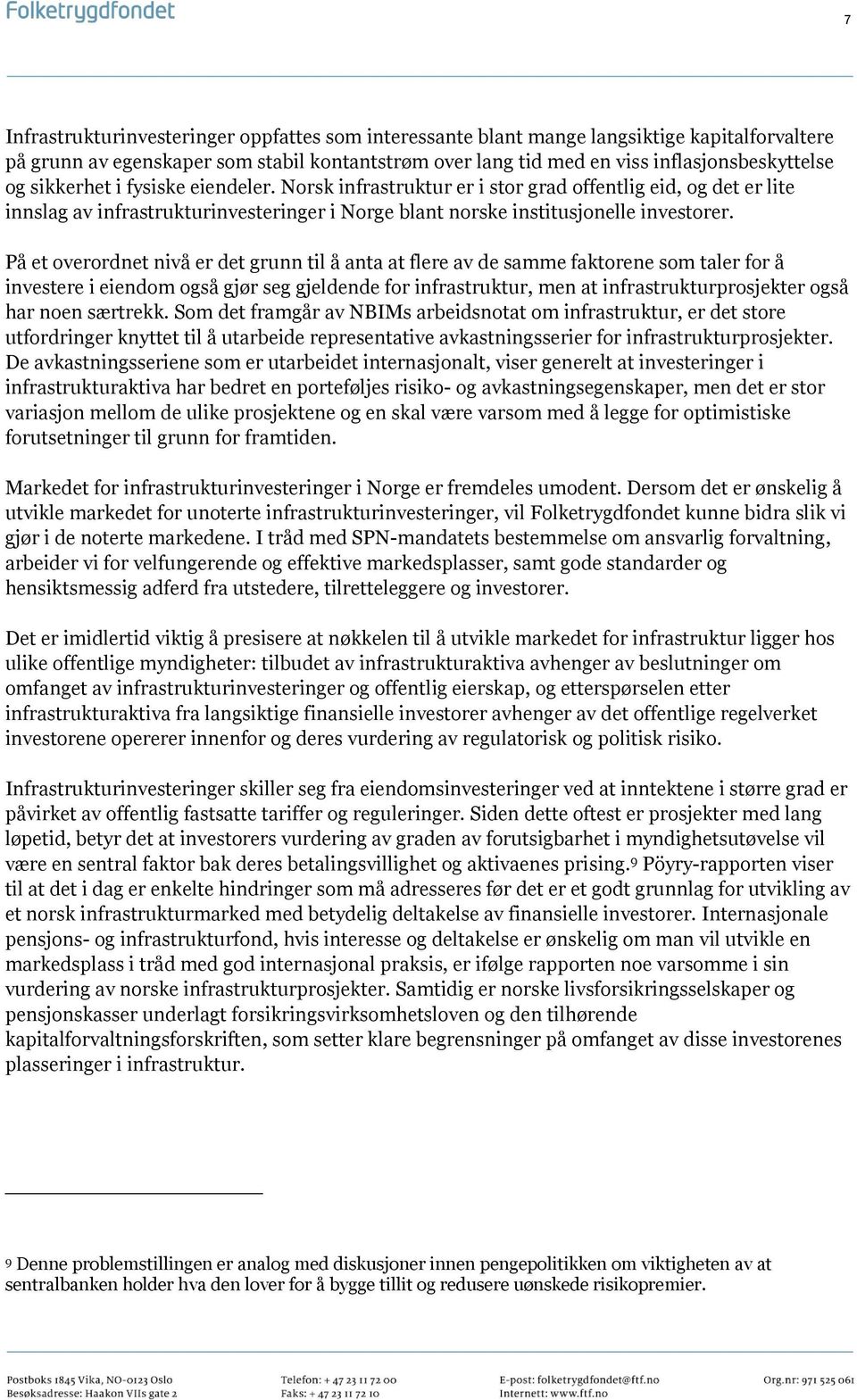 Folketrygdfondet

7

Infrastrukturinvesteringer oppfattes som interessante blant mange langsiktige kapitalforvaltere på grunn av egenskaper som stabil kontantstrøm over lang tid med en viss inflasjonsbeskyttelse og sikkerhet i fysiske eiendeler. Norsk infrastruktur er i stor grad offentlig eid, og det er lite innslag av infrastrukturinvesteringer i Norge blant norske institusjonelle investorer.

På et overordnet nivå er det grunn til å anta at flere av de samme faktorene som taler for å investere i eiendom også gjør seg gjeldende for infrastruktur, men at infrastrukturprosjekter også har noen særtrekk. Som det framgår av NBIMs arbeidsnotat om infrastruktur, er det store utfordringer knyttet til å utarbeide representative avkastningsserier for infrastrukturprosjekter. De avkastningsseriene som er utarbeidet internasjonalt, viser generelt at investeringer i infrastrukturaktiva har bedret en porteføljes risiko- og avkastningsegenskaper, men det er stor variasjon mellom de ulike prosjektene og en skal være varsom med å legge for optimistiske forutsetninger til grunn for framtiden.

Markedet for infrastrukturinvesteringer i Norge er fremdeles umodent. Dersom det er ønskelig å utvikle markedet for unoterte infrastrukturinvesteringer, vil Folketrygdfondet kunne bidra slik vi gjør i de noterte markedene. I tråd med SPN-mandatets bestemmelse om ansvarlig forvaltning, arbeider vi for velfungerende og effektive markedsplasser, samt gode standarder og hensiktsmessig adferd fra utstedere, tilretteleggere og investorer.

Det er imidlertid viktig å presisere at nøkkelen til å utvikle markedet for infrastruktur ligger hos ulike offentlige myndigheter: tilbudet av infrastrukturaktiva avhenger av beslutninger om omfanget av infrastrukturinvesteringer og offentlig eierskap, og etterspørselen etter infrastrukturaktiva fra langsiktige finansielle investorer avhenger av det offentlige regelverket investorene opererer innenfor og deres vurdering av regulatorisk og politisk risiko.

Infrastrukturinvesteringer skiller seg fra eiendomsinvesteringer ved at inntektene i større grad er påvirket av offentlig fastsatte tariffer og reguleringer. Siden dette oftest er prosjekter med lang løpetid, betyr det at investorers vurdering av graden av forutsigbarhet i myndighetsutøvelse vil være en sentral faktor bak deres betalingsvillighet og aktivaenes prising.$^9$ Pöyry-rapporten viser til at det i dag er enkelte hindringer som må adresseres før det er et godt grunnlag for utvikling av et norsk infrastrukturmarked med betydelig deltakelse av finansielle investorer. Internasjonale pensjons- og infrastrukturfond, hvis interesse og deltakelse er ønskelig om man vil utvikle en markedsplass i tråd med god internasjonal praksis, er ifølge rapporten noe varsomme i sin vurdering av norske infrastrukturprosjekter. Samtidig er norske livsforsikringsselskaper og pensjonskasser underlagt forsikringsvirksomhetsloven og den tilhørende kapitalforvaltningsforskriften, som setter klare begrensninger på omfanget av disse investorenes plasseringer i infrastruktur.

$^9$ Denne problemstillingen er analog med diskusjoner innen pengepolitikken om viktigheten av at sentralbanken holder hva den lover for å bygge tillit og redusere uønskede risikopremier.

Postboks 1845 Vika, NO-0123 Oslo
Besøksadresse: Haakon VIIs gate 2
Telefon: + 47 23 11 72 00
Faks: + 47 23 11 72 10
E-post: folketrygdfondet@ftf.no
Internett: www.ftf.no
Org.nr: 971 525 061